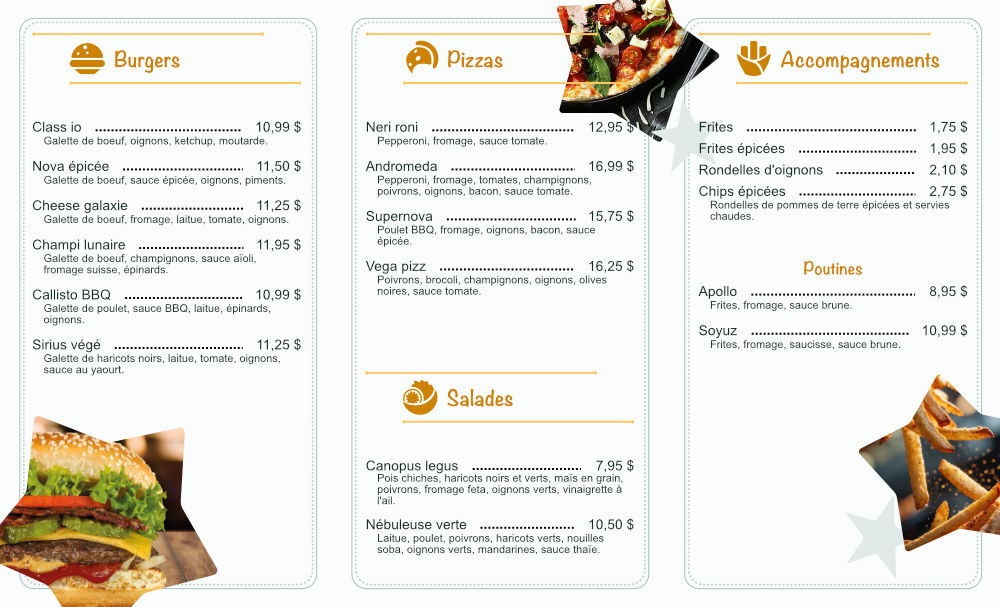 Burgers

Class io ........................................ 10,99 $
Galette de boeuf, oignons, ketchup, moutarde.

Nova épicée ........................................ 11,50 $
Galette de boeuf, sauce épicée, oignons, piments.

Cheese galaxie ........................................ 11,25 $
Galette de boeuf, fromage, laitue, tomate, oignons.

Champi lunaire ........................................ 11,95 $
Galette de boeuf, champignons, sauce aïoli, fromage suisse, épinards.

Callisto BBQ ........................................ 10,99 $
Galette de poulet, sauce BBQ, laitue, épinards, oignons.

Sirius végé ........................................ 11,25 $
Galette de haricots noirs, laitue, tomate, oignons, sauce au yaourt.

Pizzas

Neri roni ........................................ 12,95 $
Pepperoni, fromage, sauce tomate.

Andromeda ........................................ 16,99 $
Pepperoni, fromage, tomates, champignons, poivrons, oignons, bacon, sauce tomate.

Supernova ........................................ 15,75 $
Poulet BBQ, fromage, oignons, bacon, sauce épicée.

Vega pizz ........................................ 16,25 $
Poivrons, brocoli, champignons, oignons, olives noires, sauce tomate.

Salades

Canopus legus ........................................ 7,95 $
Pois chiches, haricots noirs et verts, maïs en grain, poivrons, fromage feta, oignons verts, vinaigrette à l'ail.

Nébuleuse verte ........................................ 10,50 $
Laitue, poulet, poivrons, haricots verts, nouilles soba, oignons verts, mandarines, sauce thaïe.

Accompagnements

Frites ........................................ 1,75 $
Frites épicées ........................................ 1,95 $
Rondelles d'oignons ........................................ 2,10 $
Chips épicées ........................................ 2,75 $
Rondelles de pommes de terre épicées et servies chaudes.

Poutines

Apollo ........................................ 8,95 $
Frites, fromage, sauce brune.

Soyuz ........................................ 10,99 $
Frites, fromage, saucisse, sauce brune.